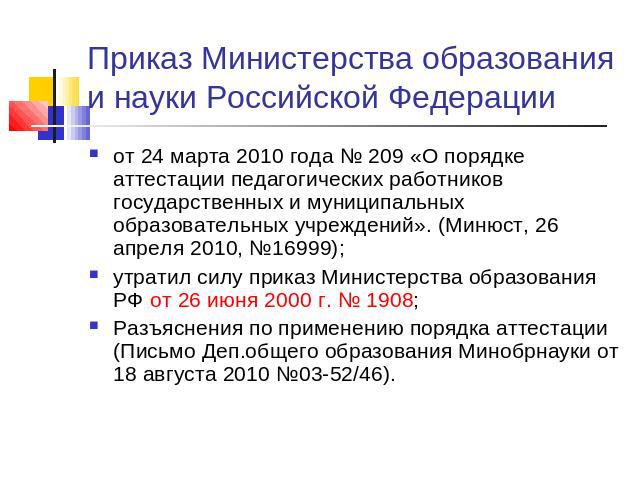 Приказ Министерства образования и науки Российской Федерации

от 24 марта 2010 года № 209 «О порядке аттестации педагогических работников государственных и муниципальных образовательных учреждений». (Минюст, 26 апреля 2010, №16999);

утратил силу приказ Министерства образования РФ от 26 июня 2000 г. № 1908;

Разъяснения по применению порядка аттестации (Письмо Деп.общего образования Минобрнауки от 18 августа 2010 №03-52/46).